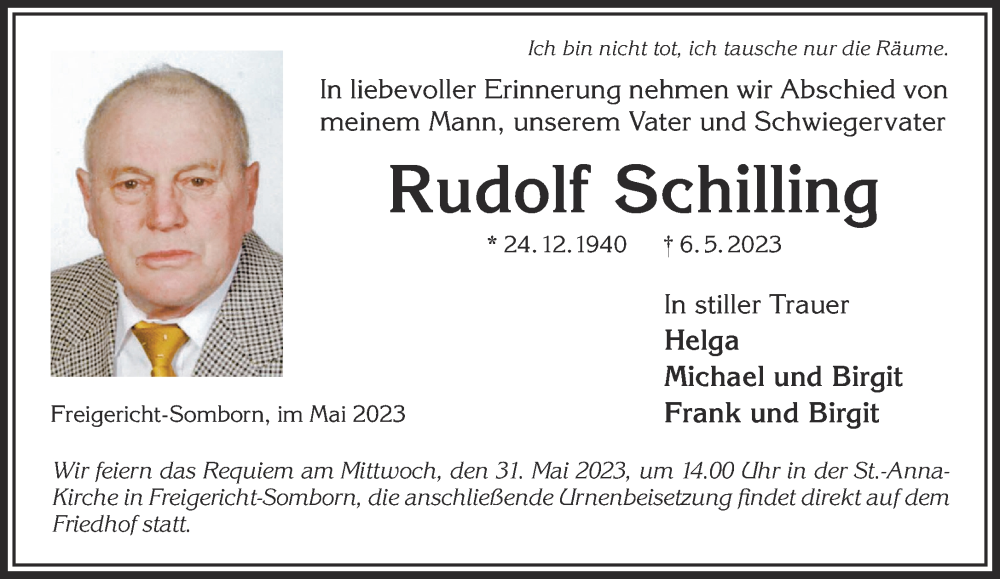 Ich bin nicht tot, ich tausche nur die Räume.

In liebevoller Erinnerung nehmen wir Abschied von meinem Mann, unserem Vater und Schwiegervater

Rudolf Schilling

* 24. 12. 1940 † 6. 5. 2023

In stiller Trauer
Helga
Michael und Birgit
Frank und Birgit

Freigericht-Somborn, im Mai 2023

Wir feiern das Requiem am Mittwoch, den 31. Mai 2023, um 14.00 Uhr in der St.-Anna-Kirche in Freigericht-Somborn, die anschließende Urnenbeisetzung findet direkt auf dem Friedhof statt.